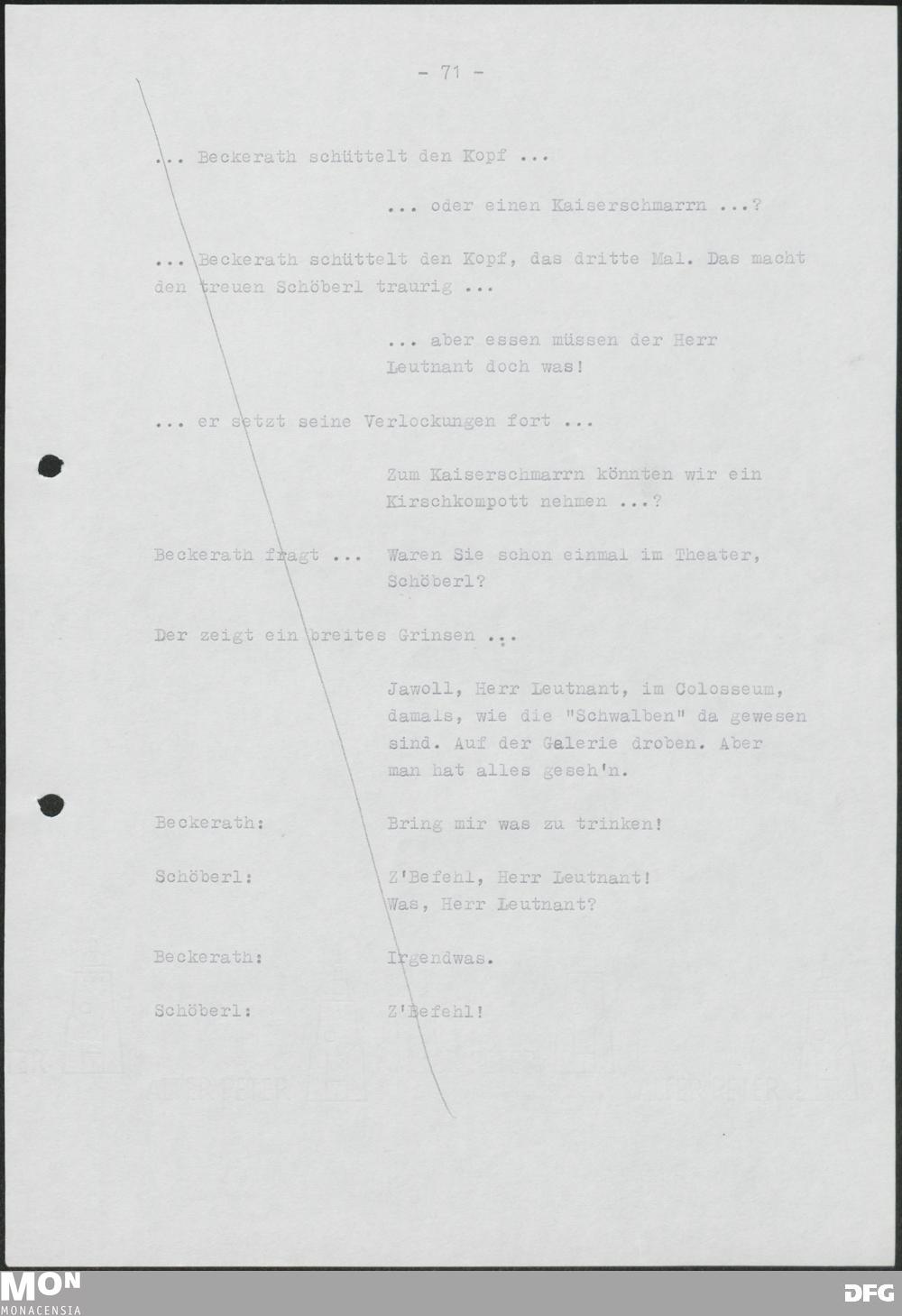 - 71 -

... Beckerath schüttelt den Kopf ...

... oder einen Kaiserschmarrn ...?

... Beckerath schüttelt den Kopf, das dritte Mal. Das macht den treuen Schöberl traurig ...

... aber essen müssen der Herr Leutnant doch was!

... er setzt seine Verlockungen fort ...

Zum Kaiserschmarrn könnten wir ein Kirschkompott nehmen ...?

Beckerath fragt ... Waren Sie schon einmal im Theater, Schöberl?

Der zeigt ein breites Grinsen ...

Jawoll, Herr Leutnant, im Colosseum, damals, wie die "Schwalben" da gewesen sind. Auf der Galerie droben. Aber man hat alles geseh'n.

Beckerath: Bring mir was zu trinken!

Schöberl: Z'Befehl, Herr Leutnant!
Was, Herr Leutnant?

Beckerath: Irgendwas.

Schöberl: Z'Befehl!

MON
MONACENSIA

DFG